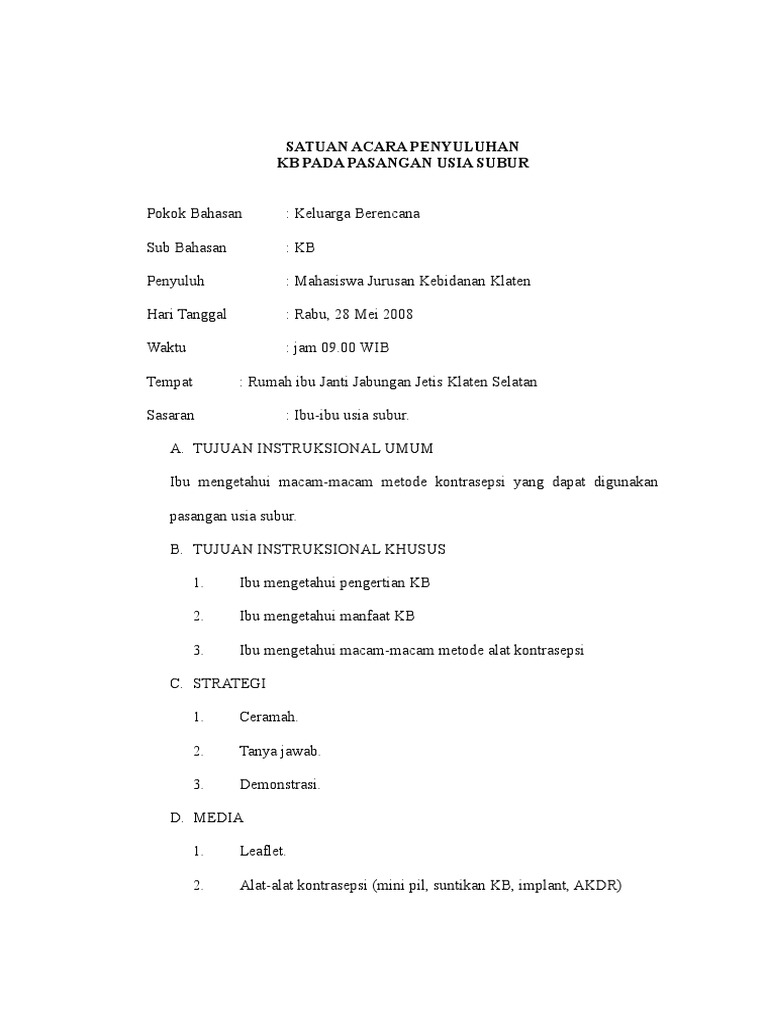 SATUAN ACARA PENYULUHAN
KB PADA PASANGAN USIA SUBUR

Pokok Bahasan : Keluarga Berencana

Sub Bahasan : KB

Penyuluh : Mahasiswa Jurusan Kebidanan Klaten

Hari Tanggal : Rabu, 28 Mei 2008

Waktu : jam 09.00 WIB

Tempat : Rumah ibu Janti Jabungan Jetis Klaten Selatan

Sasaran : Ibu-ibu usia subur.

A. TUJUAN INSTRUKSIONAL UMUM

Ibu mengetahui macam-macam metode kontrasepsi yang dapat digunakan pasangan usia subur.

B. TUJUAN INSTRUKSIONAL KHUSUS

1. Ibu mengetahui pengertian KB

2. Ibu mengetahui manfaat KB

3. Ibu mengetahui macam-macam metode alat kontrasepsi

C. STRATEGI

1. Ceramah.

2. Tanya jawab.

3. Demonstrasi.

D. MEDIA

1. Leaflet.

2. Alat-alat kontrasepsi (mini pil, suntikan KB, implant, AKDR)